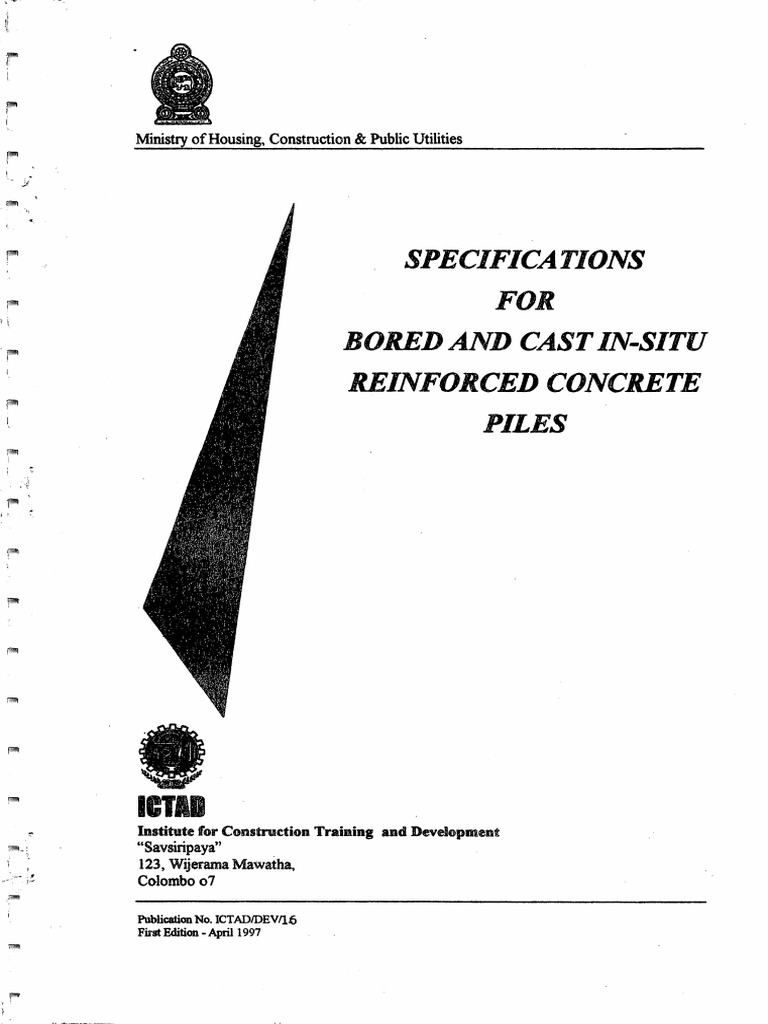 Ministry of Housing, Construction & Public Utilities

SPECIFICATIONS
FOR
BORED AND CAST IN-SITU
REINFORCED CONCRETE
PILES

ICTAD
Institute for Construction Training and Development
"Savsiripaya"
123, Wijerama Mawatha,
Colombo o7

Publication No. ICTAD/DEV/16
First Edition - April 1997